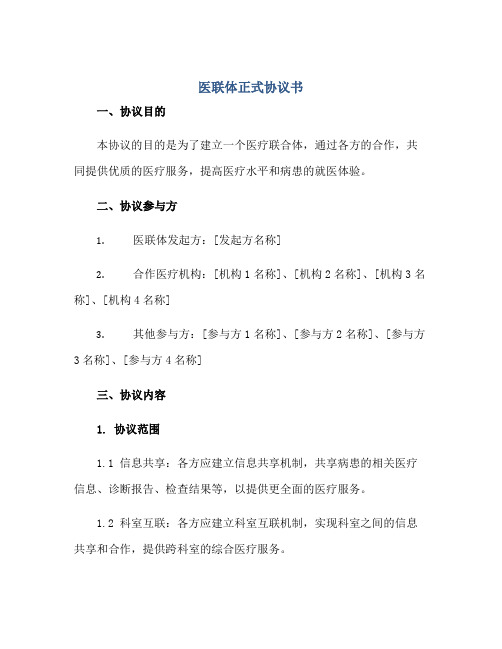 医联体正式协议书

一、协议目的

本协议的目的是为了建立一个医疗联合体，通过各方的合作，共同提供优质的医疗服务，提高医疗水平和病患的就医体验。

二、协议参与方

1. 医联体发起方：[发起方名称]

2. 合作医疗机构：[机构 1 名称]、[机构 2 名称]、[机构 3 名称]、[机构 4 名称]

3. 其他参与方：[参与方 1 名称]、[参与方 2 名称]、[参与方 3 名称]、[参与方 4 名称]

三、协议内容

1. 协议范围

1.1 信息共享：各方应建立信息共享机制，共享病患的相关医疗信息、诊断报告、检查结果等，以提供更全面的医疗服务。

1.2 科室互联：各方应建立科室互联机制，实现科室之间的信息共享和合作，提供跨科室的综合医疗服务。